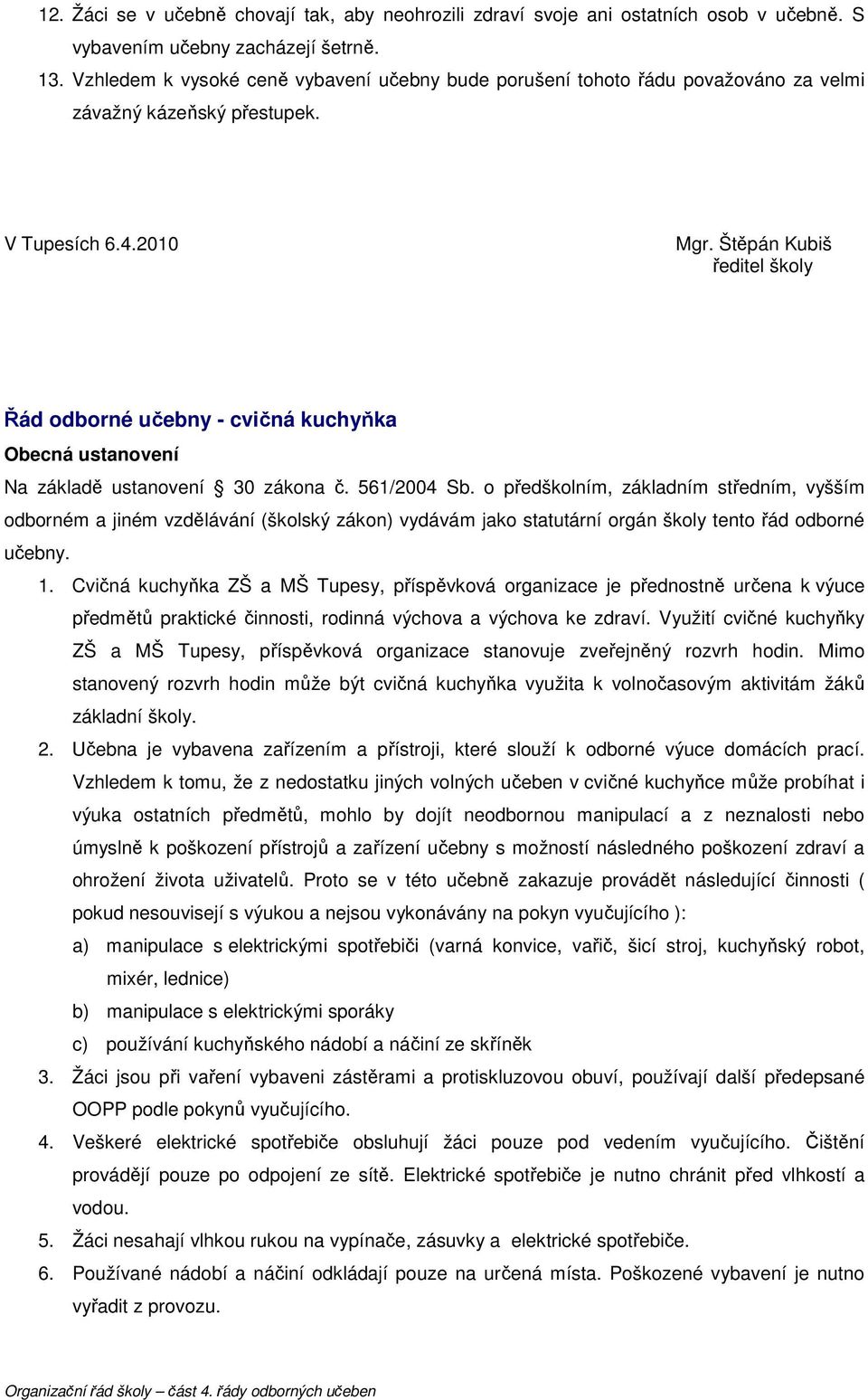 12. Žáci se v učebně chovají tak, aby neohrozili zdraví svoje ani ostatních osob v učebně. S vybavením učebny zacházejí šetrně.
13. Vzhledem k vysoké ceně vybavení učebny bude porušení tohoto řádu považováno za velmi závažný kázeňský přestupek.

V Tupesích 6.4.2010

Mgr. Štěpán Kubiš
ředitel školy

Řád odborné učebny - cvičná kuchyňka
Obecná ustanovení
Na základě ustanovení § 30 zákona č. 561/2004 Sb. o předškolním, základním středním, vyšším odborném a jiném vzdělávání (školský zákon) vydávám jako statutární orgán školy tento řád odborné učebny.

1. Cvičná kuchyňka ZŠ a MŠ Tupesy, příspěvková organizace je přednostně určena k výuce předmětů praktické činnosti, rodinná výchova a výchova ke zdraví. Využití cvičné kuchyňky ZŠ a MŠ Tupesy, příspěvková organizace stanovuje zveřejněný rozvrh hodin. Mimo stanovený rozvrh hodin může být cvičná kuchyňka využita k volnočasovým aktivitám žáků základní školy.
2. Učebna je vybavena zařízením a přístroji, které slouží k odborné výuce domácích prací. Vzhledem k tomu, že z nedostatku jiných volných učeben v cvičné kuchyňce může probíhat i výuka ostatních předmětů, mohlo by dojít neodbornou manipulací a z neznalosti nebo úmyslně k poškození přístrojů a zařízení učebny s možností následného poškození zdraví a ohrožení života uživatelů. Proto se v této učebně zakazuje provádět následující činnosti ( pokud nesouvisejí s výukou a nejsou vykonávány na pokyn vyučujícího ):
a) manipulace s elektrickými spotřebiči (varná konvice, vařič, šicí stroj, kuchyňský robot, mixér, lednice)
b) manipulace s elektrickými sporáky
c) používání kuchyňského nádobí a náčiní ze skříněk
3. Žáci jsou při vaření vybaveni zástěrami a protiskluzovou obuví, používají další předepsané OOPP podle pokynů vyučujícího.
4. Veškeré elektrické spotřebiče obsluhují žáci pouze pod vedením vyučujícího. Čištění provádějí pouze po odpojení ze sítě. Elektrické spotřebiče je nutno chránit před vlhkostí a vodou.
5. Žáci nesahají vlhkou rukou na vypínače, zásuvky a elektrické spotřebiče.
6. Používané nádobí a náčiní odkládají pouze na určená místa. Poškozené vybavení je nutno vyřadit z provozu.

Organizační řád školy – část 4. řády odborných učeben